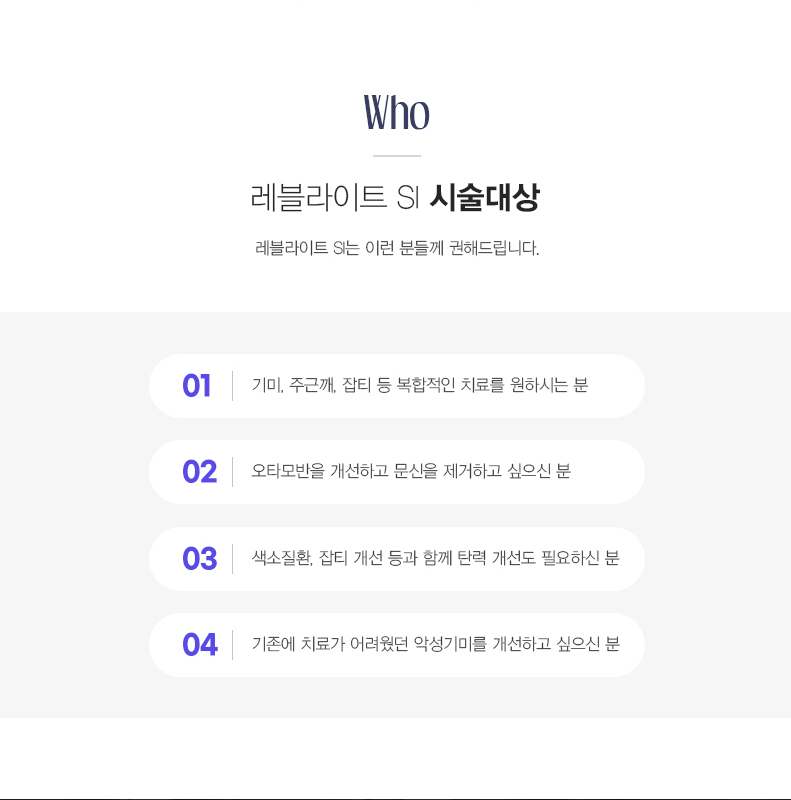 Who

레블라이트 SI 시술대상

레블라이트 SI는 이런 분들께 권해드립니다.

01 기미, 주근깨, 잡티 등 복합적인 치료를 원하시는 분

02 오타모반을 개선하고 문신을 제거하고 싶으신 분

03 색소질환, 잡티 개선 등과 함께 탄력 개선도 필요하신 분

04 기존에 치료가 어려웠던 악성기미를 개선하고 싶으신 분